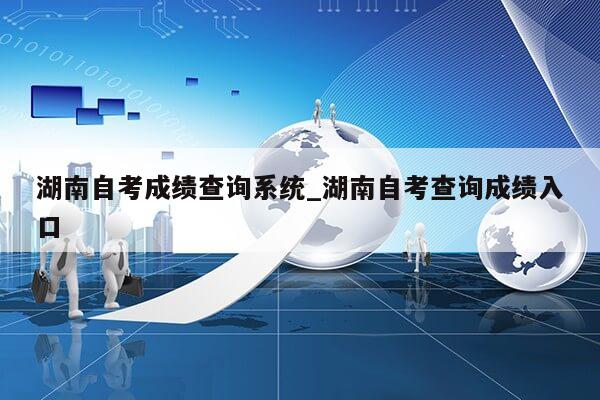 湖南自考成绩查询系统_湖南自考查询成绩入口